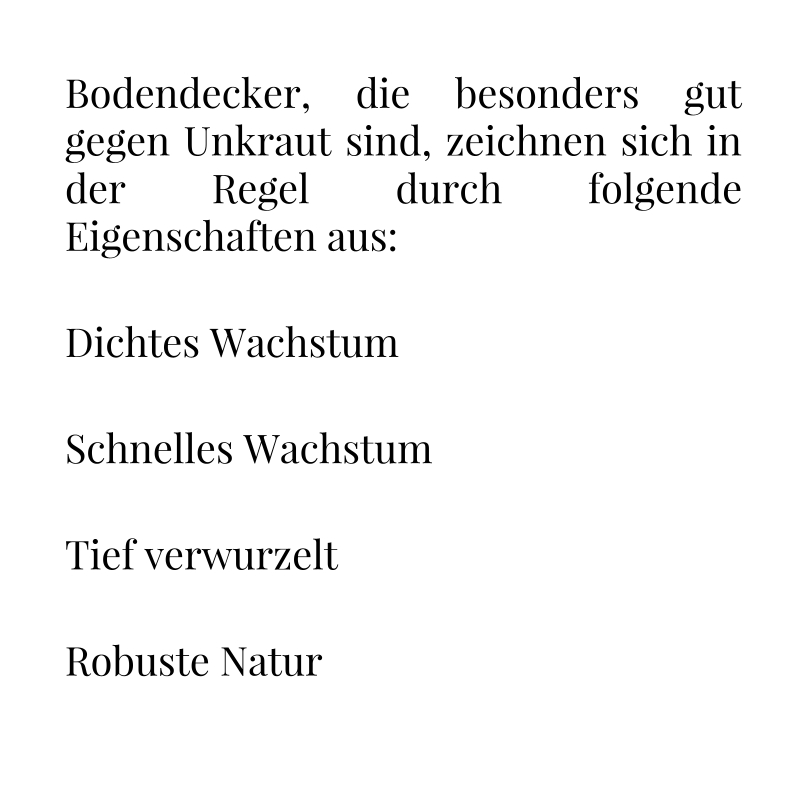 Bodendecker, die besonders gut gegen Unkraut sind, zeichnen sich in der Regel durch folgende Eigenschaften aus:

Dichtes Wachstum

Schnelles Wachstum

Tief verwurzelt

Robuste Natur